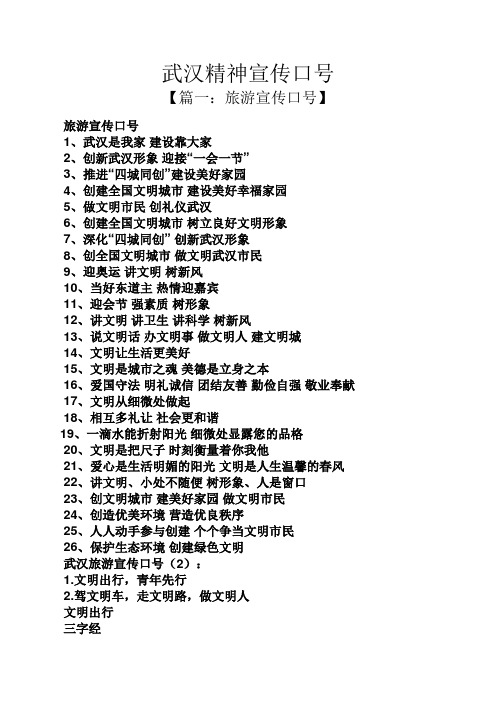 武汉精神宣传口号

【篇一：旅游宣传口号】

旅游宣传口号
1、武汉是我家 建设靠大家
2、创新武汉形象 迎接“一会一节”
3、推进“四城同创”建设美好家园
4、创建全国文明城市 建设美好幸福家园
5、做文明市民 创礼仪武汉
6、创建全国文明城市 树立良好文明形象
7、深化“四城同创” 创新武汉形象
8、创全国文明城市 做文明武汉市民
9、迎奥运 讲文明 树新风
10、当好东道主 热情迎嘉宾
11、迎会节 强素质 树形象
12、讲文明 讲卫生 讲科学 树新风
13、说文明话 办文明事 做文明人 建文明城
14、文明让生活更美好
15、文明是城市之魂 美德是立身之本
16、爱国守法 明礼诚信 团结友善 勤俭自强 敬业奉献
17、文明从细微处做起
18、相互多礼让 社会更和谐
19、一滴水能折射阳光 细微处显露您的品格
20、文明是把尺子 时刻衡量着你我他
21、爱心是生活明媚的阳光 文明是人生温馨的春风
22、讲文明、小处不随便 树形象、人是窗口
23、创文明城市 建美好家园 做文明市民
24、创造优美环境 营造优良秩序
25、人人动手参与创建 个个争当文明市民
26、保护生态环境 创建绿色文明
武汉旅游宣传口号（2）：
1.文明出行，青年先行
2.驾文明车，走文明路，做文明人
文明出行
三字经